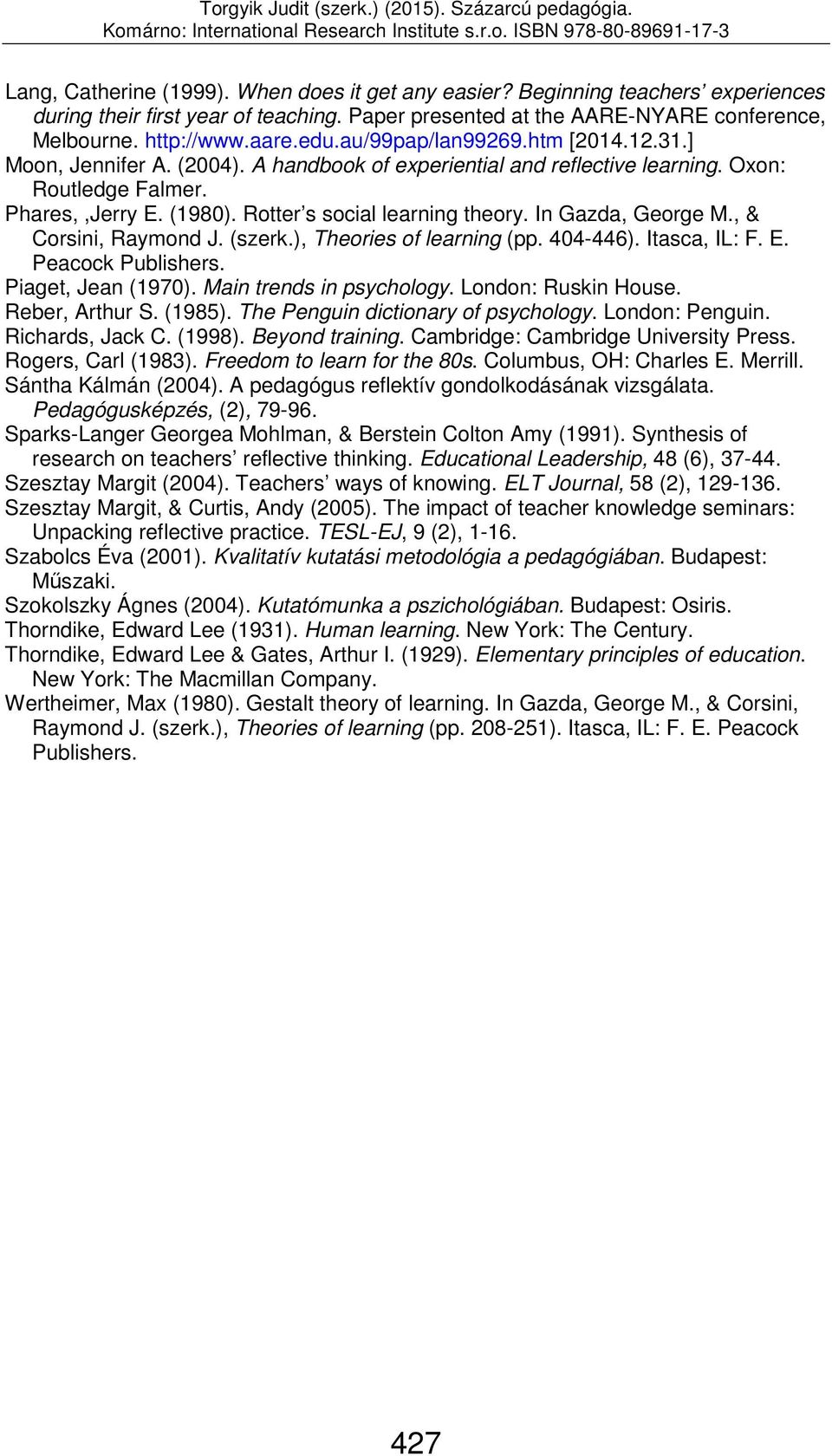 Torgyik Judit (szerk.) (2015). Százarcú pedagógia.
Komárno: International Research Institute s.r.o. ISBN 978-80-89691-17-3

Lang, Catherine (1999). When does it get any easier? Beginning teachers' experiences during their first year of teaching. Paper presented at the AARE-NYARE conference, Melbourne. http://www.aare.edu.au/99pap/lan99269.htm [2014.12.31.]
Moon, Jennifer A. (2004). A handbook of experiential and reflective learning. Oxon: Routledge Falmer.
Phares, ,Jerry E. (1980). Rotter's social learning theory. In Gazda, George M., & Corsini, Raymond J. (szerk.), Theories of learning (pp. 404-446). Itasca, IL: F. E. Peacock Publishers.
Piaget, Jean (1970). Main trends in psychology. London: Ruskin House.
Reber, Arthur S. (1985). The Penguin dictionary of psychology. London: Penguin.
Richards, Jack C. (1998). Beyond training. Cambridge: Cambridge University Press.
Rogers, Carl (1983). Freedom to learn for the 80s. Columbus, OH: Charles E. Merrill.
Sántha Kálmán (2004). A pedagógus reflektív gondolkodásának vizsgálata. Pedagógusképzés, (2), 79-96.
Sparks-Langer Georgea Mohlman, & Berstein Colton Amy (1991). Synthesis of research on teachers' reflective thinking. Educational Leadership, 48 (6), 37-44.
Szesztay Margit (2004). Teachers' ways of knowing. ELT Journal, 58 (2), 129-136.
Szesztay Margit, & Curtis, Andy (2005). The impact of teacher knowledge seminars: Unpacking reflective practice. TESL-EJ, 9 (2), 1-16.
Szabolcs Éva (2001). Kvalitatív kutatási metodológia a pedagógiában. Budapest: Műszaki.
Szokolszky Ágnes (2004). Kutatómunka a pszichológiában. Budapest: Osiris.
Thorndike, Edward Lee (1931). Human learning. New York: The Century.
Thorndike, Edward Lee & Gates, Arthur I. (1929). Elementary principles of education. New York: The Macmillan Company.
Wertheimer, Max (1980). Gestalt theory of learning. In Gazda, George M., & Corsini, Raymond J. (szerk.), Theories of learning (pp. 208-251). Itasca, IL: F. E. Peacock Publishers.

427